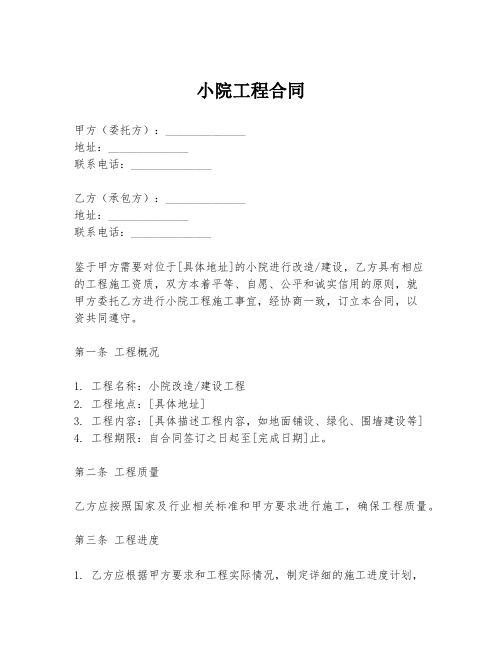 小院工程合同

甲方（委托方）：______________
地址：______________
联系电话：______________

乙方（承包方）：______________
地址：______________
联系电话：______________

鉴于甲方需要对位于[具体地址]的小院进行改造/建设，乙方具有相应的工程施工资质，双方本着平等、自愿、公平和诚实信用的原则，就甲方委托乙方进行小院工程施工事宜，经协商一致，订立本合同，以资共同遵守。

第一条 工程概况

1. 工程名称：小院改造/建设工程
2. 工程地点：[具体地址]
3. 工程内容：[具体描述工程内容，如地面铺设、绿化、围墙建设等]
4. 工程期限：自合同签订之日起至[完成日期]止。

第二条 工程质量

乙方应按照国家及行业相关标准和甲方要求进行施工，确保工程质量。

第三条 工程进度

1. 乙方应根据甲方要求和工程实际情况，制定详细的施工进度计划，